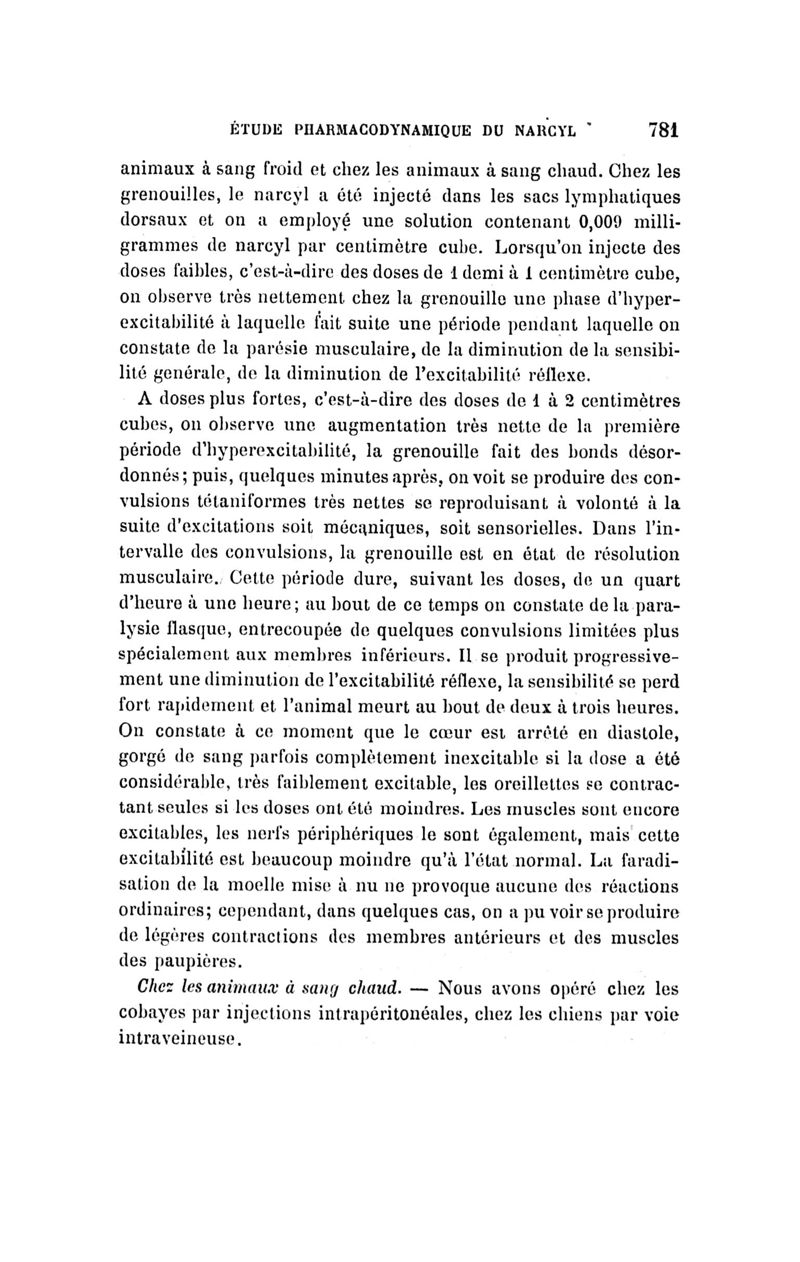 ÉTUDE PHARMACODYNAMIQUE DU NARCYL 781

animaux à sang froid et chez les animaux à sang chaud. Chez les grenouilles, le narcyl a été injecté dans les sacs lymphatiques dorsaux et on a employé une solution contenant 0,009 milligrammes de narcyl par centimètre cube. Lorsqu'on injecte des doses faibles, c'est-à-dire des doses de 1 demi à 1 centimètre cube, on observe très nettement chez la grenouille une phase d'hyperexcitabilité à laquelle fait suite une période pendant laquelle on constate de la parésie musculaire, de la diminution de la sensibilité générale, de la diminution de l'excitabilité réflexe.

A doses plus fortes, c'est-à-dire des doses de 1 à 2 centimètres cubes, on observe une augmentation très nette de la première période d'hyperexcitabilité, la grenouille fait des bonds désordonnés; puis, quelques minutes après, on voit se produire des convulsions tétaniformes très nettes se reproduisant à volonté à la suite d'excitations soit mécaniques, soit sensorielles. Dans l'intervalle des convulsions, la grenouille est en état de résolution musculaire. Cette période dure, suivant les doses, de un quart d'heure à une heure; au bout de ce temps on constate de la paralysie flasque, entrecoupée de quelques convulsions limitées plus spécialement aux membres inférieurs. Il se produit progressivement une diminution de l'excitabilité réflexe, la sensibilité se perd fort rapidement et l'animal meurt au bout de deux à trois heures. On constate à ce moment que le cœur est arrêté en diastole, gorgé de sang parfois complètement inexcitable si la dose a été considérable, très faiblement excitable, les oreillettes se contractant seules si les doses ont été moindres. Les muscles sont encore excitables, les nerfs périphériques le sont également, mais cette excitabilité est beaucoup moindre qu'à l'état normal. La faradisation de la moelle mise à nu ne provoque aucune des réactions ordinaires; cependant, dans quelques cas, on a pu voir se produire de légères contractions des membres antérieurs et des muscles des paupières.

Chez les animaux à sang chaud. — Nous avons opéré chez les cobayes par injections intrapéritonéales, chez les chiens par voie intraveineuse.